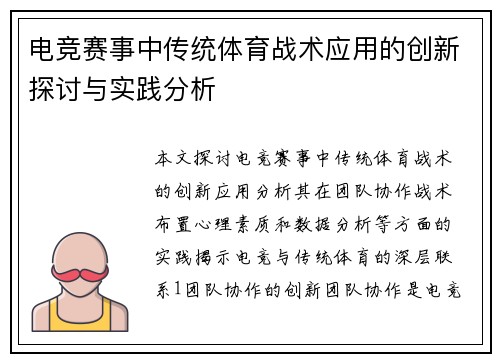 电竞赛事中传统体育战术应用的创新探讨与实践分析

本文探讨电竞赛事中传统体育战术的创新应用分析其在团队协作战术布置心理素质和数据分析等方面的实践揭示电竞与传统体育的深层联系1团队协作的创新团队协作是电竞